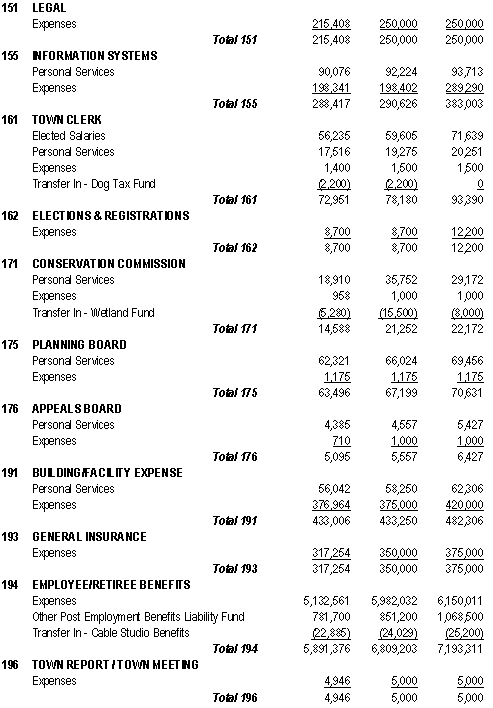 | | | | | | |
|---|---|---|---|---|---|
| 151 | LEGAL | | | | |
| | Expenses | | 215,408 | 250,000 | 250,000 |
| | | Total 151 | 215,408 | 250,000 | 250,000 |
| 155 | INFORMATION SYSTEMS | | | | |
| | Personal Services | | 90,076 | 92,224 | 93,713 |
| | Expenses | | 198,341 | 198,402 | 289,290 |
| | | Total 155 | 288,417 | 290,626 | 383,003 |
| 161 | TOWN CLERK | | | | |
| | Elected Salaries | | 56,235 | 59,605 | 71,639 |
| | Personal Services | | 17,516 | 19,275 | 20,251 |
| | Expenses | | 1,400 | 1,500 | 1,500 |
| | Transfer In - Dog Tax Fund | | (2,200) | (2,200) | 0 |
| | | Total 161 | 72,951 | 78,180 | 93,390 |
| 162 | ELECTIONS & REGISTRATIONS | | | | |
| | Expenses | | 8,700 | 8,700 | 12,200 |
| | | Total 162 | 8,700 | 8,700 | 12,200 |
| 171 | CONSERVATION COMMISSION | | | | |
| | Personal Services | | 18,910 | 35,752 | 29,172 |
| | Expenses | | 958 | 1,000 | 1,000 |
| | Transfer In - Wetland Fund | | (5,280) | (15,500) | (8,000) |
| | | Total 171 | 14,588 | 21,252 | 22,172 |
| 175 | PLANNING BOARD | | | | |
| | Personal Services | | 62,321 | 66,024 | 69,456 |
| | Expenses | | 1,175 | 1,175 | 1,175 |
| | | Total 175 | 63,496 | 67,199 | 70,631 |
| 176 | APPEALS BOARD | | | | |
| | Personal Services | | 4,385 | 4,557 | 5,427 |
| | Expenses | | 710 | 1,000 | 1,000 |
| | | Total 176 | 5,095 | 5,557 | 6,427 |
| 191 | BUILDING/FACILITY EXPENSE | | | | |
| | Personal Services | | 56,042 | 58,250 | 62,306 |
| | Expenses | | 376,964 | 375,000 | 420,000 |
| | | Total 191 | 433,006 | 433,250 | 482,306 |
| 193 | GENERAL INSURANCE | | | | |
| | Expenses | | 317,254 | 350,000 | 375,000 |
| | | Total 193 | 317,254 | 350,000 | 375,000 |
| 194 | EMPLOYEE/RETIREE BENEFITS | | | | |
| | Expenses | | 5,132,561 | 5,982,032 | 6,150,011 |
| | Other Post Employment Benefits Liability Fund | | 781,700 | 851,200 | 1,068,500 |
| | Transfer In - Cable Studio Benefits | | (22,885) | (24,029) | (25,200) |
| | | Total 194 | 5,891,376 | 6,809,203 | 7,193,311 |
| 196 | TOWN REPORT / TOWN MEETING | | | | |
| | Expenses | | 4,946 | 5,000 | 5,000 |
| | | Total 196 | 4,946 | 5,000 | 5,000 |